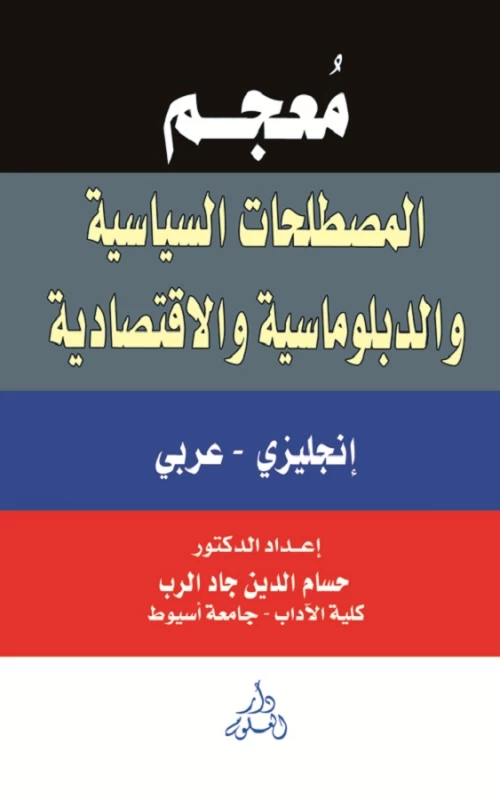 مُعجم
المصطلحات السياسية
والدبلوماسية والاقتصادية

إنجليزي - عربي

إعداد الدكتور
حسام الدين جاد الرب
كلية الآداب - جامعة أسيوط

دار العلوم